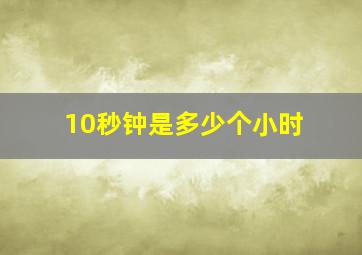 10秒钟是多少个小时